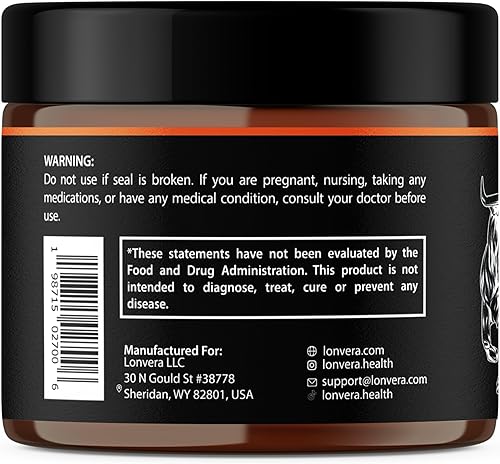 WARNING:
Do not use if seal is broken. If you are pregnant, nursing, taking any medications, or have any medical condition, consult your doctor before use.

1 98715 02700 6

*These statements have not been evaluated by the Food and Drug Administration. This product is not intended to diagnose, treat, cure or prevent any disease.

Manufactured For:
Lonvera LLC
30 N Gould St #38778
Sheridan, WY 82801, USA

lonvera.com
lonvera.health
support@lonvera.com
lonvera.health